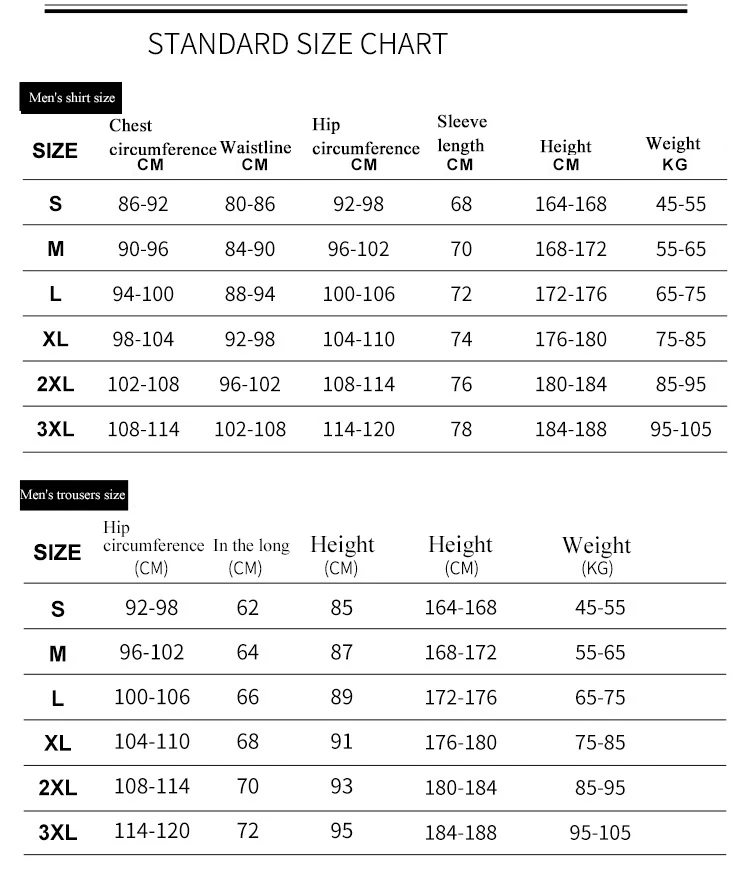 STANDARD SIZE CHART

Men's shirt size

| SIZE | Chest circumference CM | Waistline CM | Hip circumference CM | Sleeve length CM | Height CM | Weight KG |
|---|---|---|---|---|---|---|
| S | 86-92 | 80-86 | 92-98 | 68 | 164-168 | 45-55 |
| M | 90-96 | 84-90 | 96-102 | 70 | 168-172 | 55-65 |
| L | 94-100 | 88-94 | 100-106 | 72 | 172-176 | 65-75 |
| XL | 98-104 | 92-98 | 104-110 | 74 | 176-180 | 75-85 |
| 2XL | 102-108 | 96-102 | 108-114 | 76 | 180-184 | 85-95 |
| 3XL | 108-114 | 102-108 | 114-120 | 78 | 184-188 | 95-105 |

Men's trousers size

| SIZE | Hip circumference (CM) | In the long (CM) | Height (CM) | Height (CM) | Weight (KG) |
|---|---|---|---|---|---|
| S | 92-98 | 62 | 85 | 164-168 | 45-55 |
| M | 96-102 | 64 | 87 | 168-172 | 55-65 |
| L | 100-106 | 66 | 89 | 172-176 | 65-75 |
| XL | 104-110 | 68 | 91 | 176-180 | 75-85 |
| 2XL | 108-114 | 70 | 93 | 180-184 | 85-95 |
| 3XL | 114-120 | 72 | 95 | 184-188 | 95-105 |